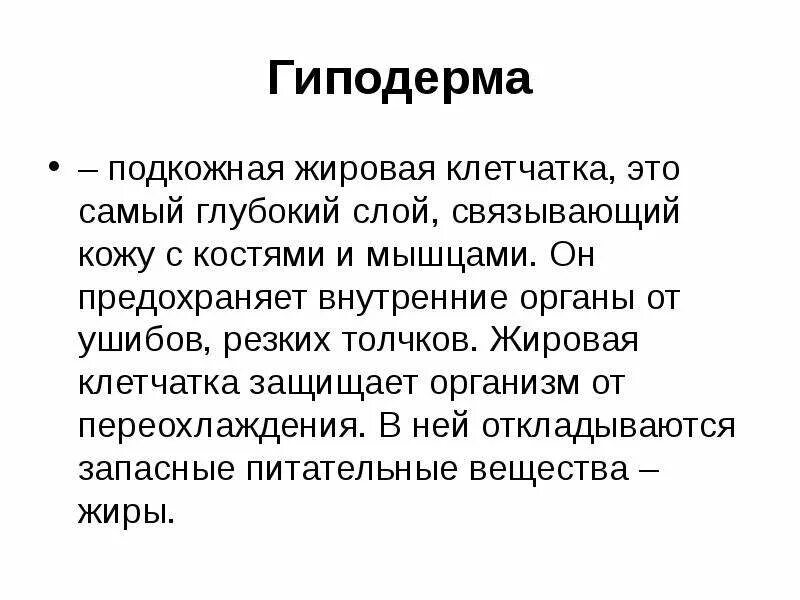 Гиподерма

• – подкожная жировая клетчатка, это самый глубокий слой, связывающий кожу с костями и мышцами. Он предохраняет внутренние органы от ушибов, резких толчков. Жировая клетчатка защищает организм от переохлаждения. В ней откладываются запасные питательные вещества – жиры.